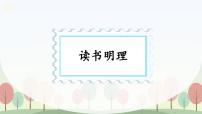 读书明理